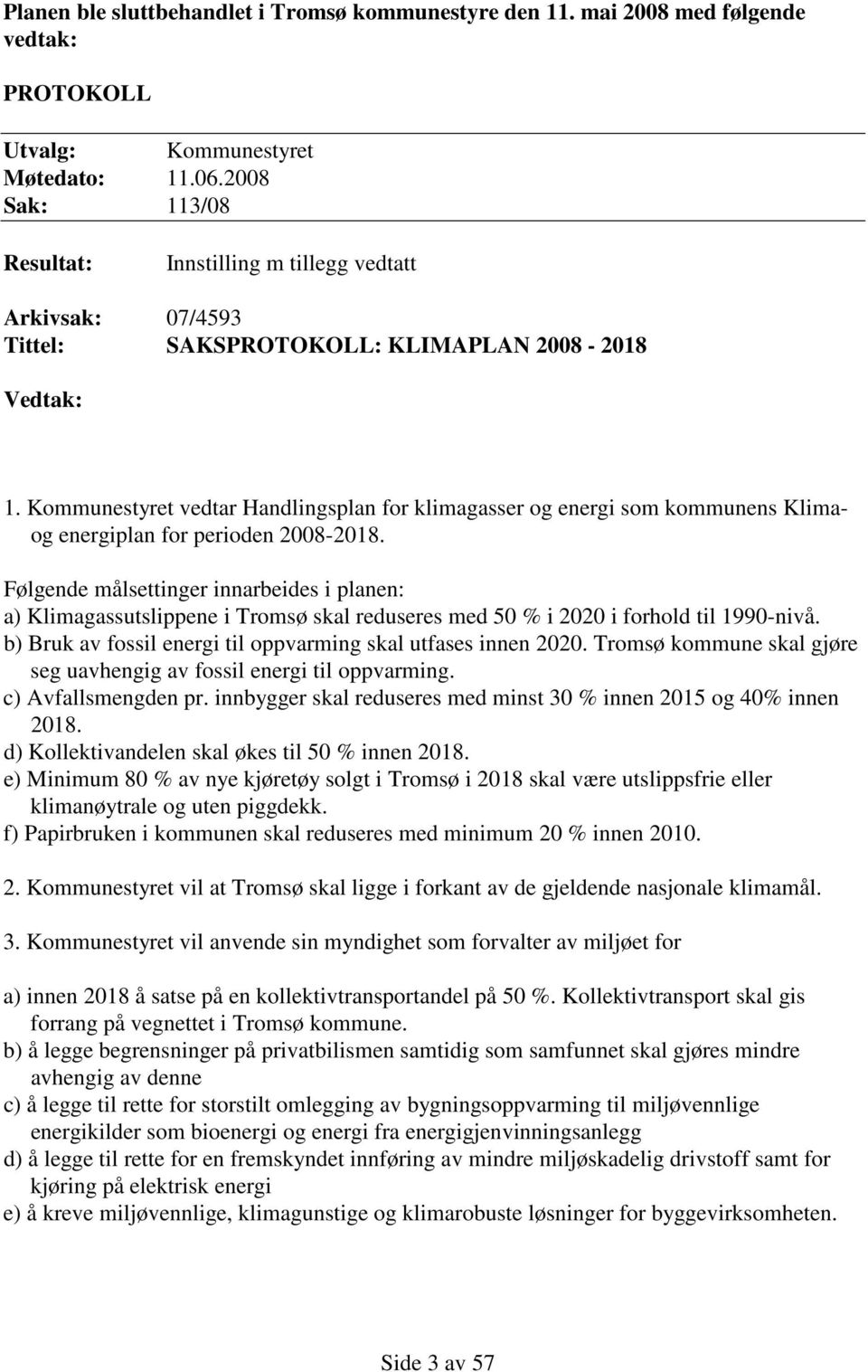 Planen ble sluttbehandlet i Tromsø kommunestyre den 11. mai 2008 med følgende vedtak:

PROTOKOLL

Utvalg: Kommunestyret
Møtedato: 11.06.2008
Sak: 113/08

Resultat: Innstilling m tillegg vedtatt

Arkivsak: 07/4593
Tittel: SAKSPROTOKOLL: KLIMAPLAN 2008 - 2018

Vedtak:

1. Kommunestyret vedtar Handlingsplan for klimagasser og energi som kommunens Klima- og energiplan for perioden 2008-2018.

Følgende målsettinger innarbeides i planen:
a) Klimagassutslippene i Tromsø skal reduseres med 50 % i 2020 i forhold til 1990-nivå.
b) Bruk av fossil energi til oppvarming skal utfases innen 2020. Tromsø kommune skal gjøre seg uavhengig av fossil energi til oppvarming.
c) Avfallsmengden pr. innbygger skal reduseres med minst 30 % innen 2015 og 40% innen 2018.
d) Kollektivandelen skal økes til 50 % innen 2018.
e) Minimum 80 % av nye kjøretøy solgt i Tromsø i 2018 skal være utslippsfrie eller klimanøytrale og uten piggdekk.
f) Papirbruken i kommunen skal reduseres med minimum 20 % innen 2010.

2. Kommunestyret vil at Tromsø skal ligge i forkant av de gjeldende nasjonale klimamål.

3. Kommunestyret vil anvende sin myndighet som forvalter av miljøet for

a) innen 2018 å satse på en kollektivtransportandel på 50 %. Kollektivtransport skal gis forrang på vegnettet i Tromsø kommune.
b) å legge begrensninger på privatbilismen samtidig som samfunnet skal gjøres mindre avhengig av denne
c) å legge til rette for storstilt omlegging av bygningsoppvarming til miljøvennlige energikilder som bioenergi og energi fra energigjenvinningsanlegg
d) å legge til rette for en fremskyndet innføring av mindre miljøskadelig drivstoff samt for kjøring på elektrisk energi
e) å kreve miljøvennlige, klimagunstige og klimarobuste løsninger for byggevirksomheten.

Side 3 av 57